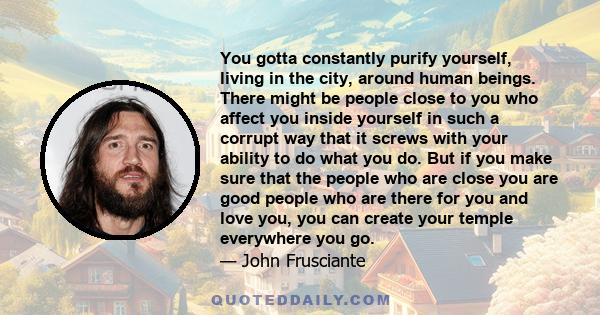 You gotta constantly purify yourself, living in the city, around human beings. There might be people close to you who affect you inside yourself in such a corrupt way that it screws with your ability to do what you do. But if you make sure that the people who are close you are good people who are there for you and love you, you can create your temple everywhere you go.
— John Frusciante

QUOTEDDAILY.COM